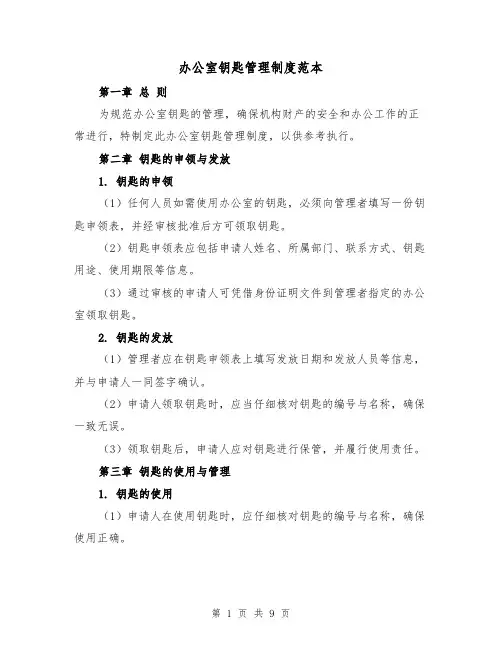 办公室钥匙管理制度范本

第一章 总 则

为规范办公室钥匙的管理，确保机构财产的安全和办公工作的正常进行，特制定此办公室钥匙管理制度，以供参考执行。

第二章 钥匙的申领与发放

1. 钥匙的申领

（1）任何人员如需使用办公室的钥匙，必须向管理者填写一份钥匙申领表，并经审核批准后方可领取钥匙。

（2）钥匙申领表应包括申请人姓名、所属部门、联系方式、钥匙用途、使用期限等信息。

（3）通过审核的申请人可凭借身份证明文件到管理者指定的办公室领取钥匙。

2. 钥匙的发放

（1）管理者应在钥匙申领表上填写发放日期和发放人员等信息，并与申请人一同签字确认。

（2）申请人领取钥匙时，应当仔细核对钥匙的编号与名称，确保一致无误。

（3）领取钥匙后，申请人应对钥匙进行保管，并履行使用责任。

第三章 钥匙的使用与管理

1. 钥匙的使用

（1）申请人在使用钥匙时，应仔细核对钥匙的编号与名称，确保使用正确。

第 1 页 共 9 页